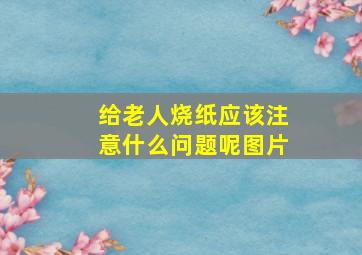 给老人烧纸应该注意什么问题呢图片